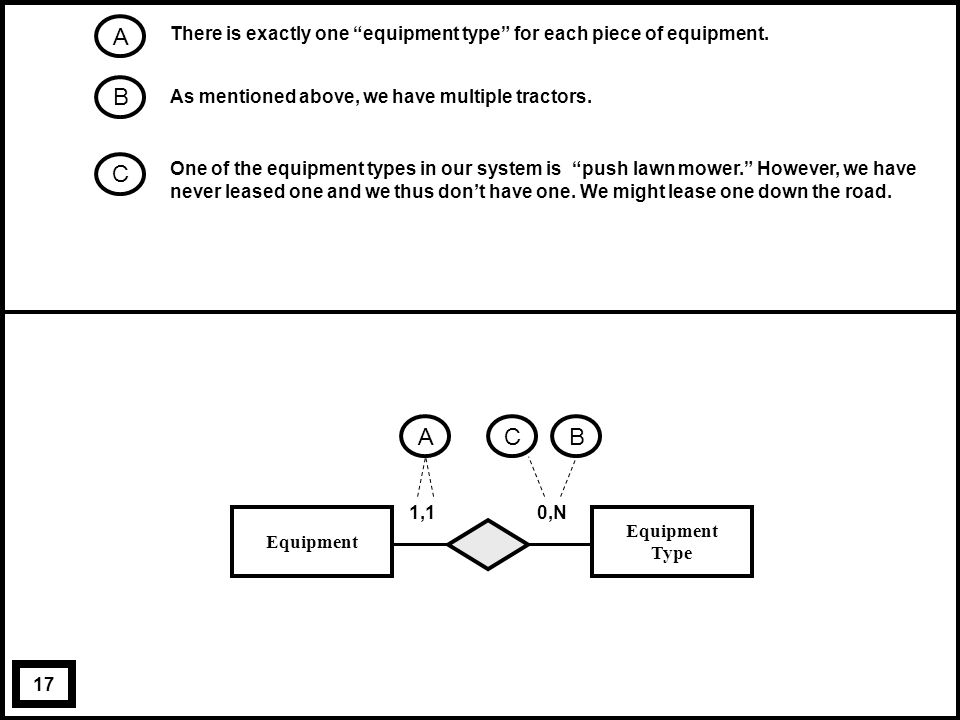 A There is exactly one “equipment type” for each piece of equipment.

B As mentioned above, we have multiple tractors.

C One of the equipment types in our system is “push lawn mower.” However, we have never leased one and we thus don’t have one. We might lease one down the road.

A C B

1,1 0,N

Equipment

Equipment Type

17